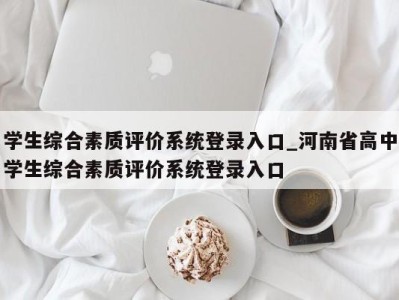 学生综合素质评价系统登录入口_河南省高中学生综合素质评价系统登录入口